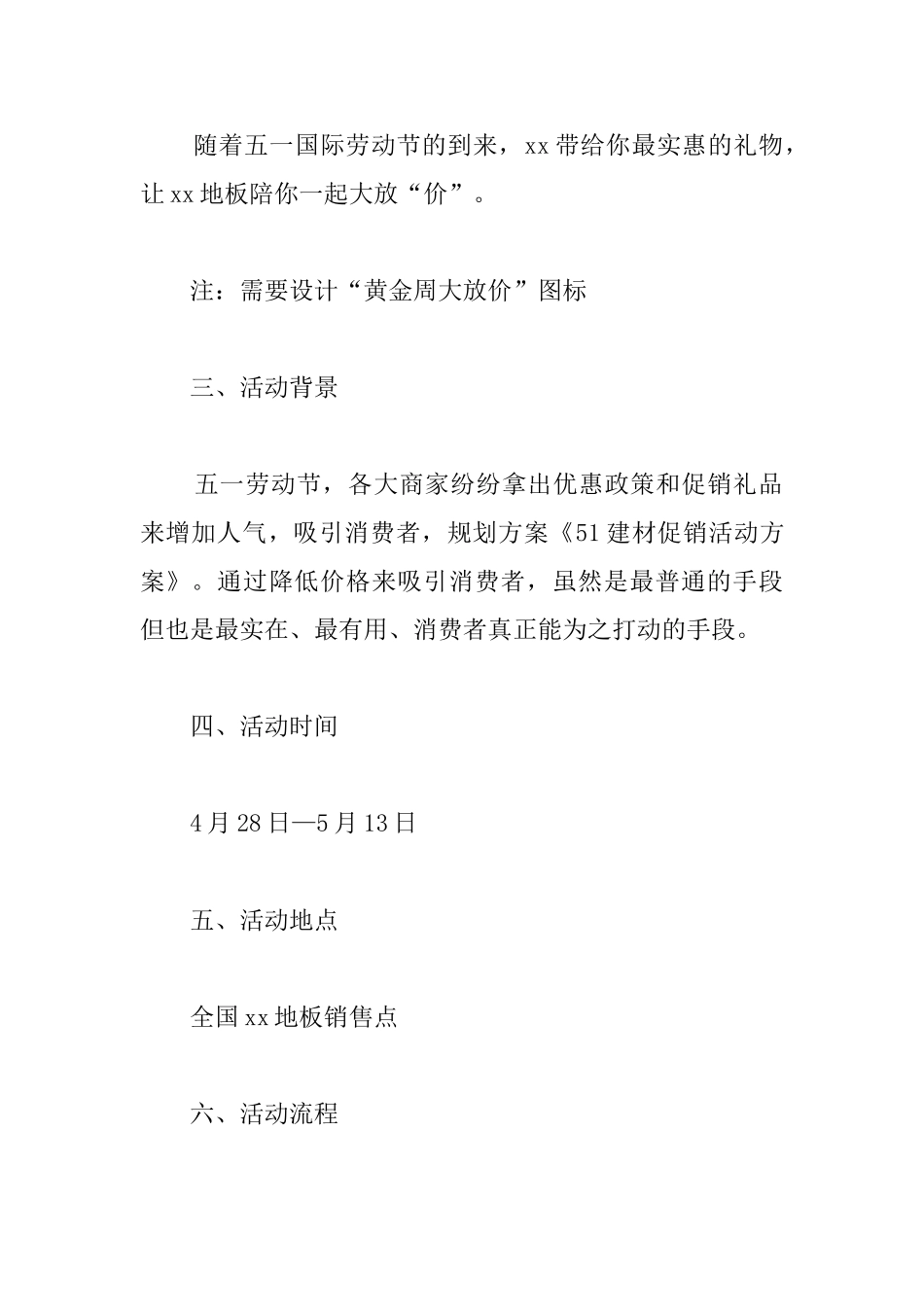 随着五一国际劳动节的到来，xx带给你最实惠的礼物，让xx地板陪你一起大放“价”。

注：需要设计“黄金周大放价”图标

三、活动背景

五一劳动节，各大商家纷纷拿出优惠政策和促销礼品来增加人气，吸引消费者，规划方案《51建材促销活动方案》。通过降低价格来吸引消费者，虽然是最普通的手段但也是最实在、最有用、消费者真正能为之打动的手段。

四、活动时间

4月28日—5月13日

五、活动地点

全国xx地板销售点

六、活动流程